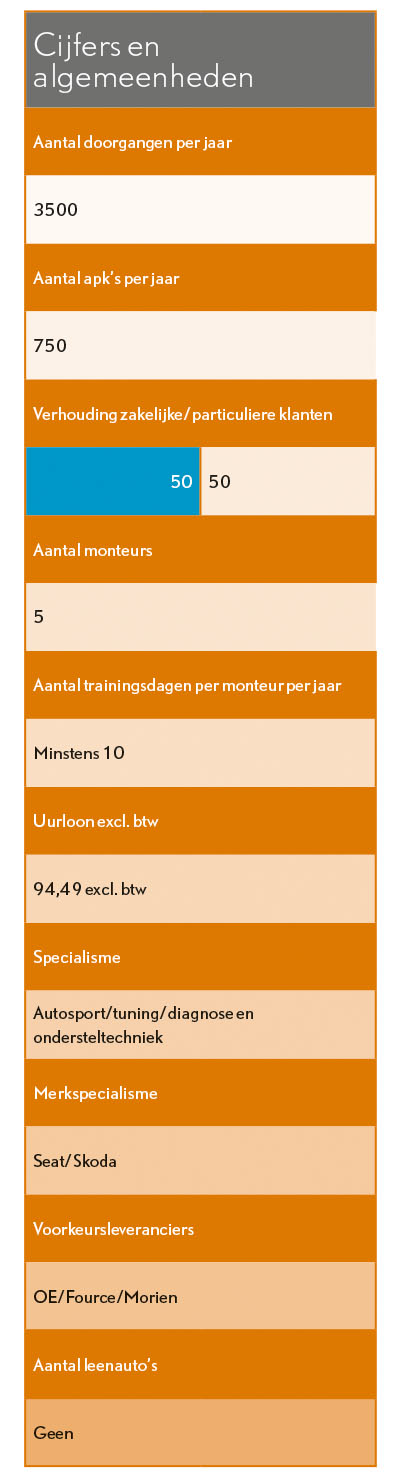 Cijfers en algemeenheden

Aantal doorgangen per jaar

3500

Aantal apk's per jaar

750

Verhouding zakelijke/particuliere klanten

50 50

Aantal monteurs

5

Aantal trainingsdagen per monteur per jaar

Minstens 10

Uurloon excl. btw

94,49 excl. btw

Specialisme

Autosport/tuning/diagnose en ondersteltechniek

Merkspecialisme

Seat/Skoda

Voorkeursleveranciers

OE/Fource/Morien

Aantal leenauto's

Geen